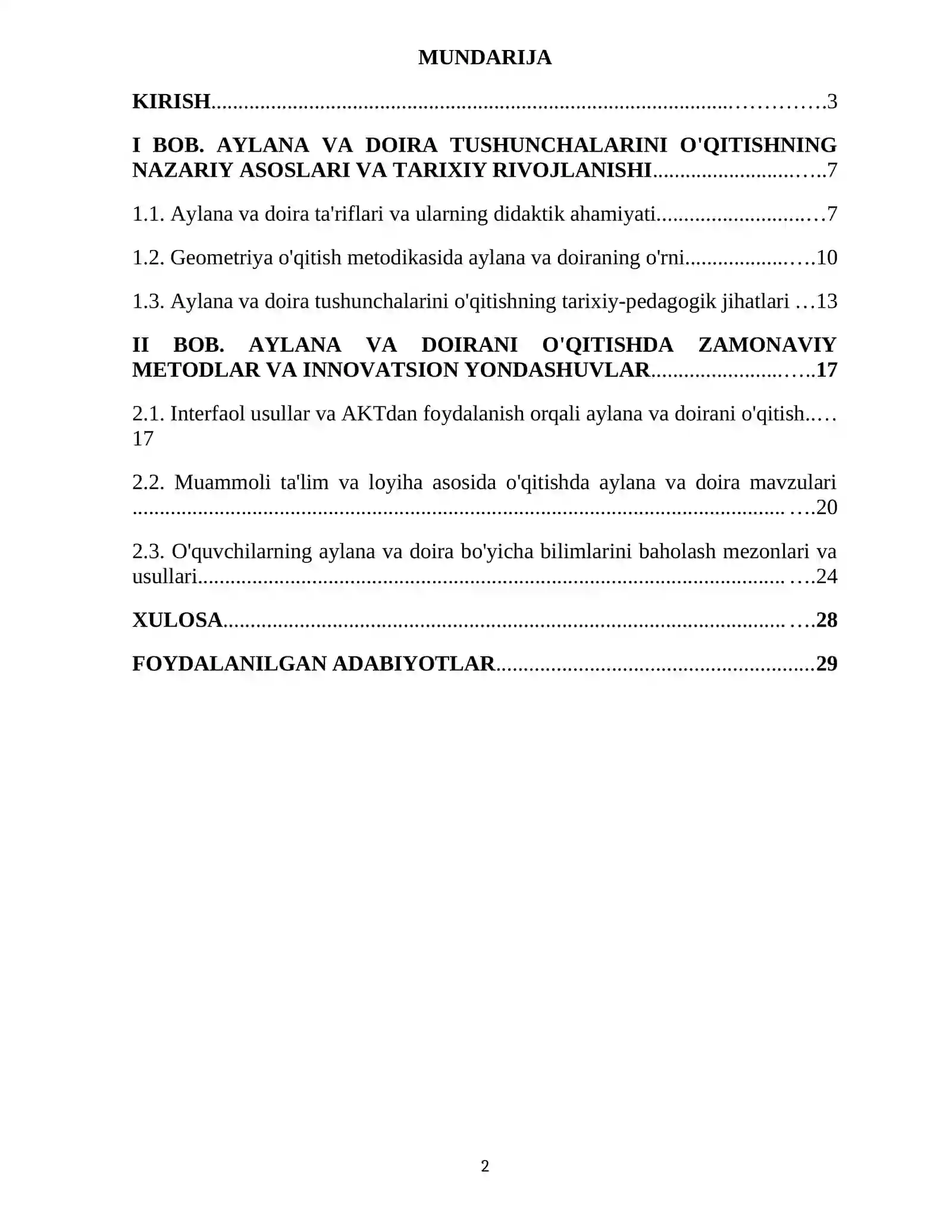 MUNDARIJA

KIRISH 3

I BOB. AYLANA VA DOIRA TUSHUNCHALARINI O'QITISHNING NAZARIY ASOSLARI VA TARIXIY RIVOJLANISHI 7

1.1. Aylana va doira ta'riflari va ularning didaktik ahamiyati 7

1.2. Geometriya o'qitish metodikasida aylana va doiraning o'rni 10

1.3. Aylana va doira tushunchalarini o'qitishning tarixiy-pedagogik jihatlari 13

II BOB. AYLANA VA DOIRANI O'QITISHDA ZAMONAVIY METODLAR VA INNOVATSION YONDASHUVLAR 17

2.1. Interfaol usullar va AKTdan foydalanish orqali aylana va doirani o'qitish 17

2.2. Muammoli ta'lim va loyiha asosida o'qitishda aylana va doira mavzulari 20

2.3. O'quvchilarning aylana va doira bo'yicha bilimlarini baholash mezonlari va usullari 24

XULOSA 28

FOYDALANILGAN ADABIYOTLAR 29

2